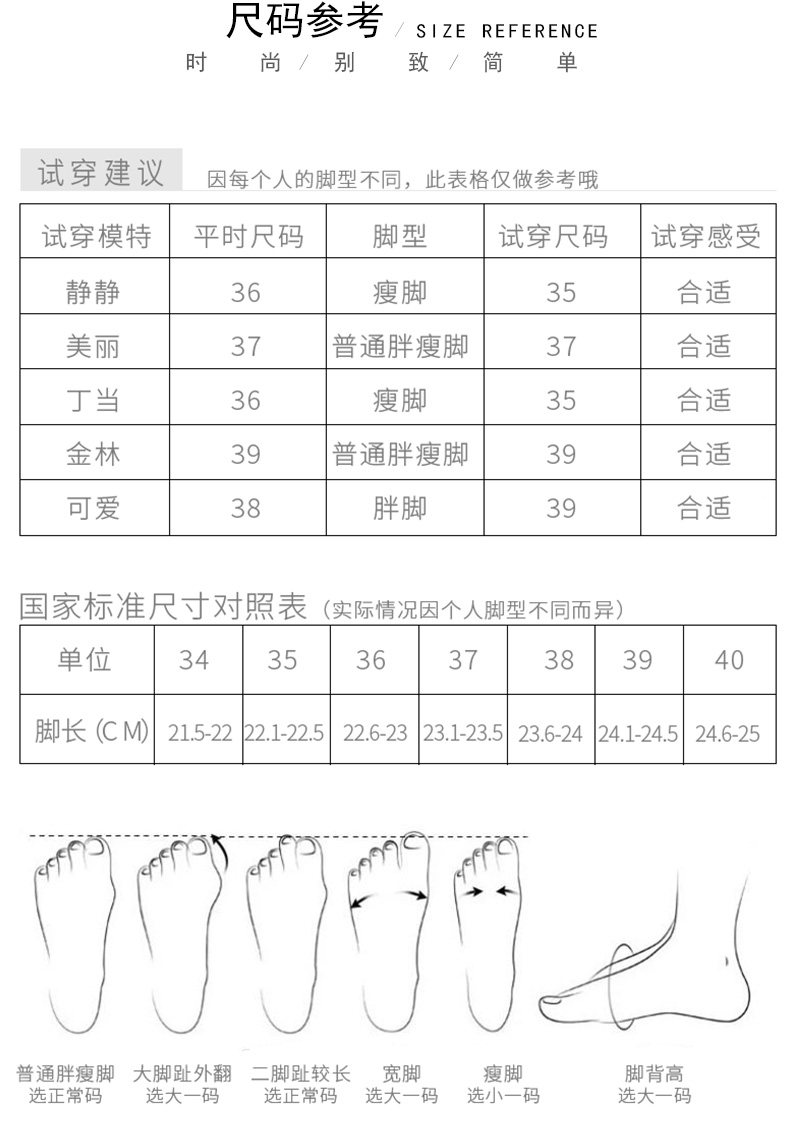 尺码参考 / SIZE REFERENCE
时 尚 / 别 致 / 简 单

试穿建议 因每个人的脚型不同，此表格仅做参考哦

| 试穿模特 | 平时尺码 | 脚型 | 试穿尺码 | 试穿感受 |
|---|---|---|---|---|
| 静静 | 36 | 瘦脚 | 35 | 合适 |
| 美丽 | 37 | 普通胖瘦脚 | 37 | 合适 |
| 丁当 | 36 | 瘦脚 | 35 | 合适 |
| 金林 | 39 | 普通胖瘦脚 | 39 | 合适 |
| 可爱 | 38 | 胖脚 | 39 | 合适 |

国家标准尺寸对照表（实际情况因个人脚型不同而异）

| 单位 | 34 | 35 | 36 | 37 | 38 | 39 | 40 |
|---|---|---|---|---|---|---|---|
| 脚长 (CM) | 21.5-22 | 22.1-22.5 | 22.6-23 | 23.1-23.5 | 23.6-24 | 24.1-24.5 | 24.6-25 |

普通胖瘦脚 选正常码
大脚趾外翻 选大一码
二脚趾较长 选正常码
宽脚 选大一码
瘦脚 选小一码
脚背高 选大一码